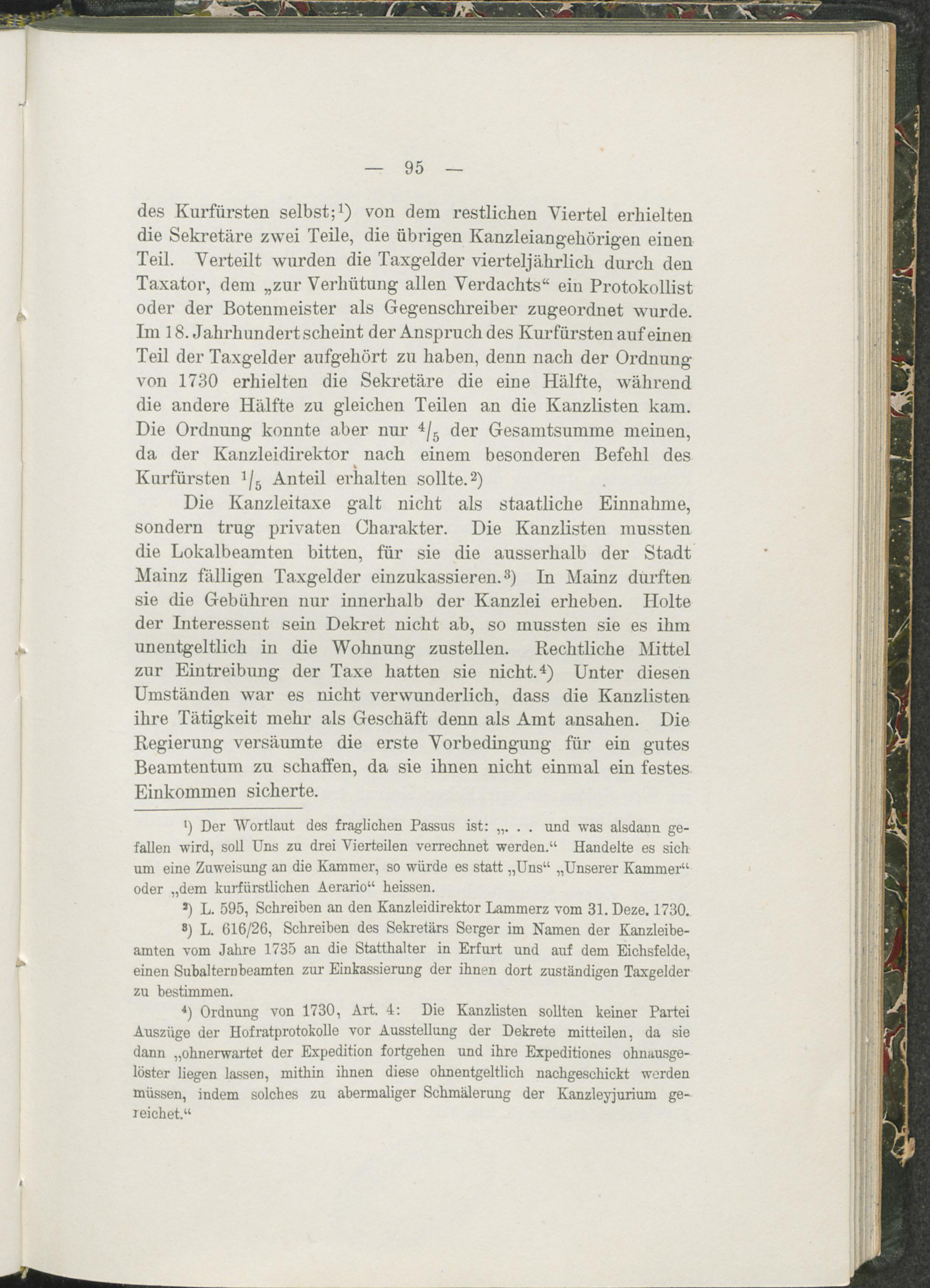 — 95 —

des Kurfürsten selbst;$^1$) von dem restlichen Viertel erhielten die Sekretäre zwei Teile, die übrigen Kanzleiangehörigen einen Teil. Verteilt wurden die Taxgelder vierteljährlich durch den Taxator, dem „zur Verhütung allen Verdachts“ ein Protokollist oder der Botenmeister als Gegenschreiber zugeordnet wurde. Im 18. Jahrhundert scheint der Anspruch des Kurfürsten auf einen Teil der Taxgelder aufgehört zu haben, denn nach der Ordnung von 1730 erhielten die Sekretäre die eine Hälfte, während die andere Hälfte zu gleichen Teilen an die Kanzlisten kam. Die Ordnung konnte aber nur $^4/_5$ der Gesamtsumme meinen, da der Kanzleidirektor nach einem besonderen Befehl des Kurfürsten $^1/_5$ Anteil erhalten sollte.$^2$)

Die Kanzleitaxe galt nicht als staatliche Einnahme, sondern trug privaten Charakter. Die Kanzlisten mussten die Lokalbeamten bitten, für sie die ausserhalb der Stadt Mainz fälligen Taxgelder einzukassieren.$^3$) In Mainz durften sie die Gebühren nur innerhalb der Kanzlei erheben. Holte der Interessent sein Dekret nicht ab, so mussten sie es ihm unentgeltlich in die Wohnung zustellen. Rechtliche Mittel zur Eintreibung der Taxe hatten sie nicht.$^4$) Unter diesen Umständen war es nicht verwunderlich, dass die Kanzlisten ihre Tätigkeit mehr als Geschäft denn als Amt ansahen. Die Regierung versäumte die erste Vorbedingung für ein gutes Beamtentum zu schaffen, da sie ihnen nicht einmal ein festes Einkommen sicherte.

$^1$) Der Wortlaut des fraglichen Passus ist: „. . . und was alsdann gefallen wird, soll Uns zu drei Vierteilen verrechnet werden.“ Handelte es sich um eine Zuweisung an die Kammer, so würde es statt „Uns“ „Unserer Kammer“ oder „dem kurfürstlichen Aerario“ heissen.

$^2$) L. 595, Schreiben an den Kanzleidirektor Lammerz vom 31. Deze. 1730.

$^3$) L. 616/26, Schreiben des Sekretärs Serger im Namen der Kanzleibeamten vom Jahre 1735 an die Statthalter in Erfurt und auf dem Eichsfelde, einen Subalternbeamten zur Einkassierung der ihnen dort zuständigen Taxgelder zu bestimmen.

$^4$) Ordnung von 1730, Art. 4: Die Kanzlisten sollten keiner Partei Auszüge der Hofratprotokolle vor Ausstellung der Dekrete mitteilen, da sie dann „ohnerwartet der Expedition fortgehen und ihre Expeditiones ohnausgelöster liegen lassen, mithin ihnen diese ohnentgeltlich nachgeschickt werden müssen, indem solches zu abermaliger Schmälerung der Kanzleyjurium gereichet.“